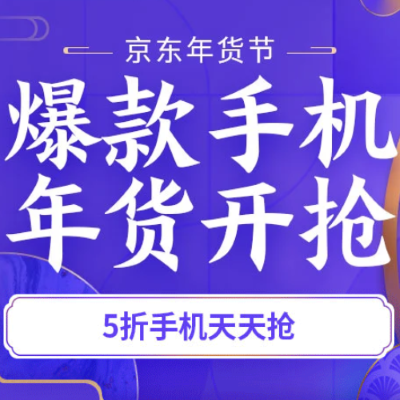 京东年货节

爆款手机
年货开抢

5折手机天天抢